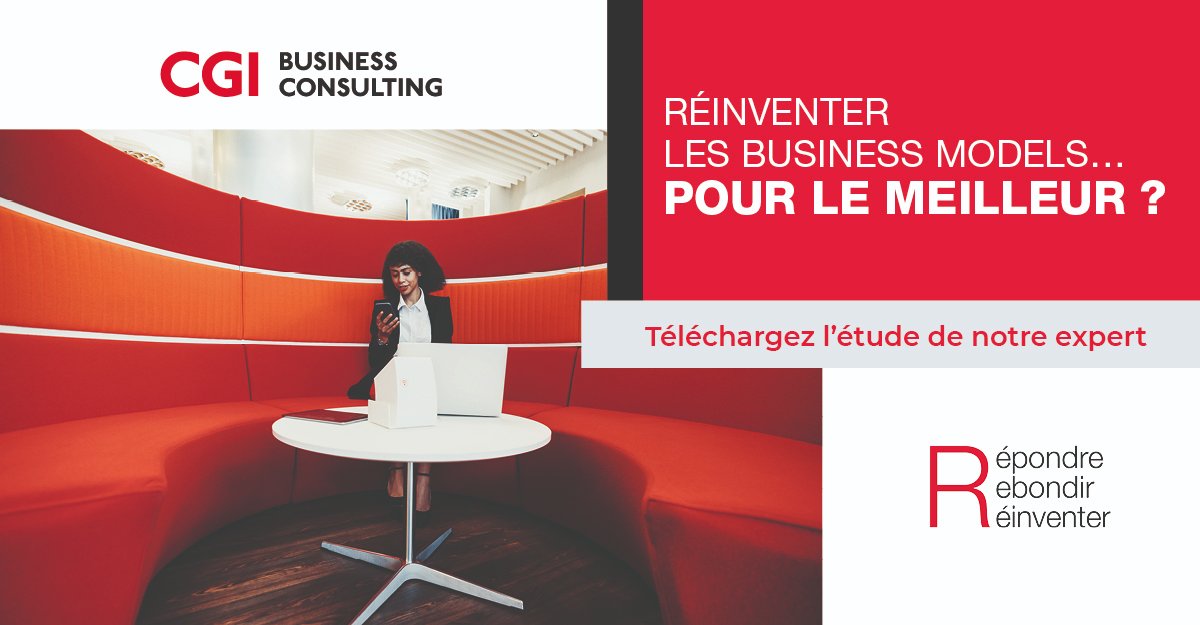 CGI BUSINESS CONSULTING

RÉINVENTER
LES BUSINESS MODELS…
POUR LE MEILLEUR ?

Téléchargez l'étude de notre expert

Répondre
Rebondir
Réinventer